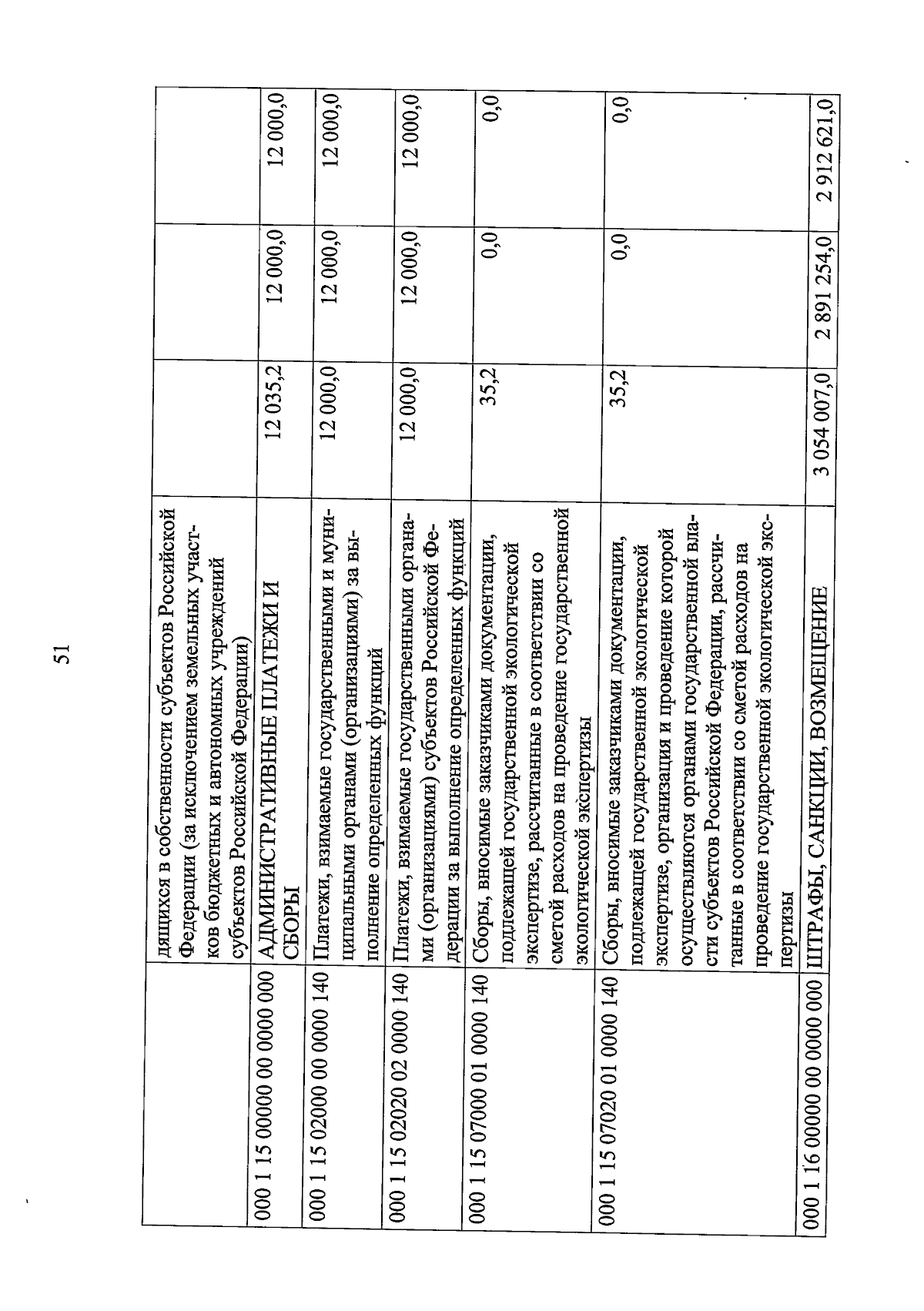 51

|  |  |  |  |  |
|---|---|---|---|---|
|  | дящихся в собственности субъектов Российской Федерации (за исключением земельных участков бюджетных и автономных учреждений субъектов Российской Федерации) |  |  |  |
| 000 1 15 00000 00 0000 000 | АДМИНИСТРАТИВНЫЕ ПЛАТЕЖИ И СБОРЫ | 12 035,2 | 12 000,0 | 12 000,0 |
| 000 1 15 02000 00 0000 140 | Платежи, взимаемые государственными и муниципальными органами (организациями) за выполнение определенных функций | 12 000,0 | 12 000,0 | 12 000,0 |
| 000 1 15 02020 02 0000 140 | Платежи, взимаемые государственными органами (организациями) субъектов Российской Федерации за выполнение определенных функций | 12 000,0 | 12 000,0 | 12 000,0 |
| 000 1 15 07000 01 0000 140 | Сборы, вносимые заказчиками документации, подлежащей государственной экологической экспертизе, рассчитанные в соответствии со сметой расходов на проведение государственной экологической экспертизы | 35,2 | 0,0 | 0,0 |
| 000 1 15 07020 01 0000 140 | Сборы, вносимые заказчиками документации, подлежащей государственной экологической экспертизе, организация и проведение которой осуществляются органами государственной власти субъектов Российской Федерации, рассчитанные в соответствии со сметой расходов на проведение государственной экологической экспертизы | 35,2 | 0,0 | 0,0 |
| 000 1 16 00000 00 0000 000 | ШТРАФЫ, САНКЦИИ, ВОЗМЕЩЕНИЕ | 3 054 007,0 | 2 891 254,0 | 2 912 621,0 |